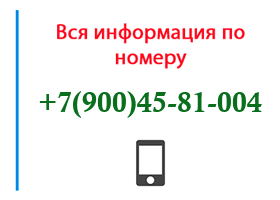 Вся информация по номеру

+7(900)45-81-004